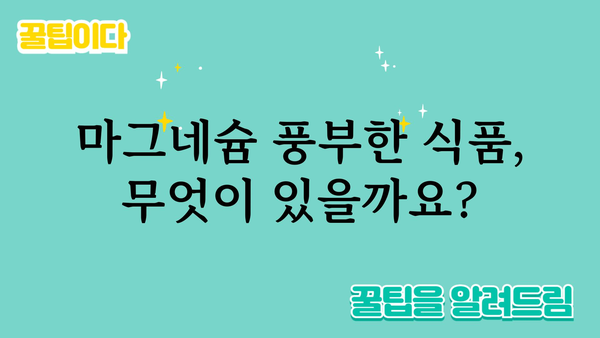 꿀팁이다

마그네슘 풍부한 식품, 무엇이 있을까요?

꿀팁을 알려드림